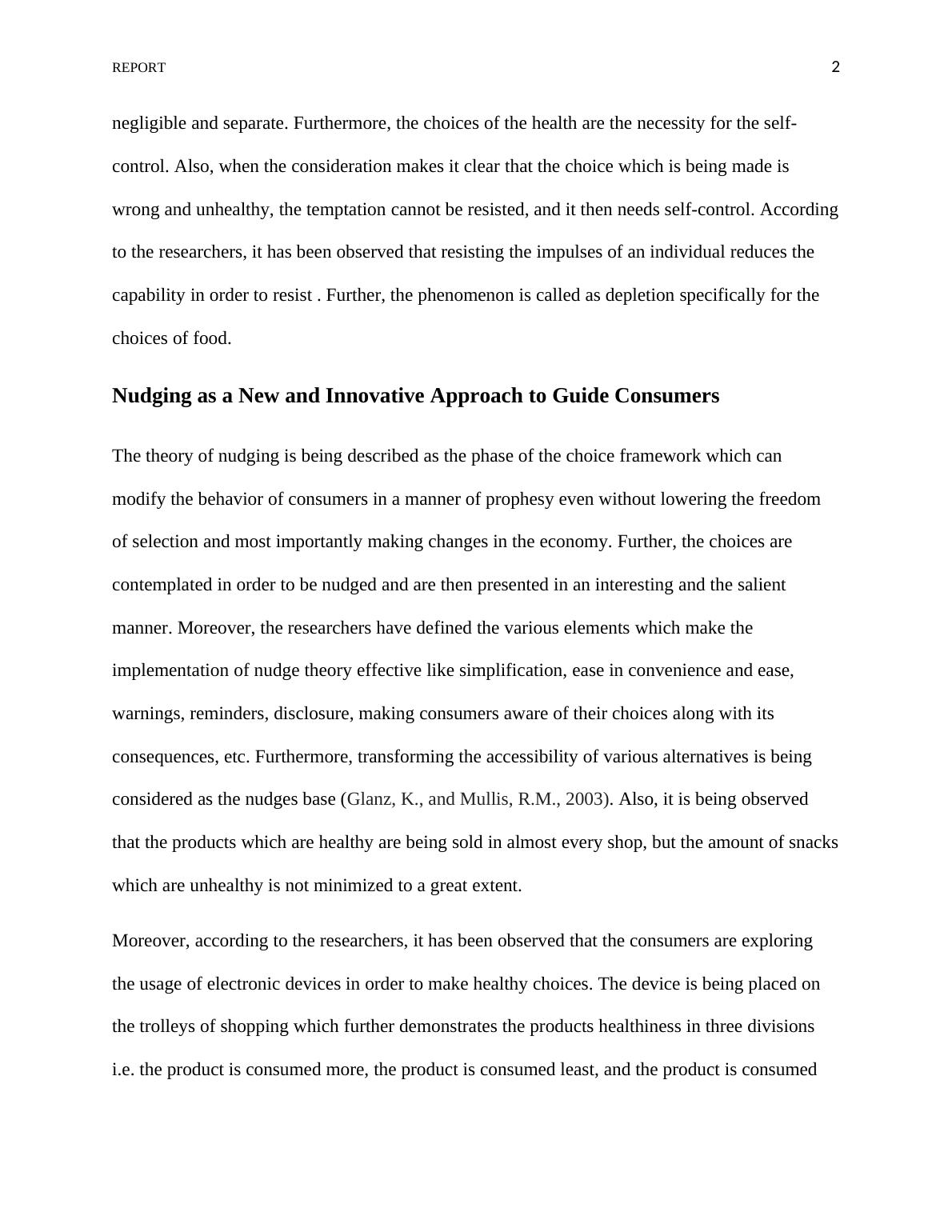 REPORT 2

negligible and separate. Furthermore, the choices of the health are the necessity for the self-control. Also, when the consideration makes it clear that the choice which is being made is wrong and unhealthy, the temptation cannot be resisted, and it then needs self-control. According to the researchers, it has been observed that resisting the impulses of an individual reduces the capability in order to resist . Further, the phenomenon is called as depletion specifically for the choices of food.

Nudging as a New and Innovative Approach to Guide Consumers

The theory of nudging is being described as the phase of the choice framework which can modify the behavior of consumers in a manner of prophesy even without lowering the freedom of selection and most importantly making changes in the economy. Further, the choices are contemplated in order to be nudged and are then presented in an interesting and the salient manner. Moreover, the researchers have defined the various elements which make the implementation of nudge theory effective like simplification, ease in convenience and ease, warnings, reminders, disclosure, making consumers aware of their choices along with its consequences, etc. Furthermore, transforming the accessibility of various alternatives is being considered as the nudges base (Glanz, K., and Mullis, R.M., 2003). Also, it is being observed that the products which are healthy are being sold in almost every shop, but the amount of snacks which are unhealthy is not minimized to a great extent.

Moreover, according to the researchers, it has been observed that the consumers are exploring the usage of electronic devices in order to make healthy choices. The device is being placed on the trolleys of shopping which further demonstrates the products healthiness in three divisions i.e. the product is consumed more, the product is consumed least, and the product is consumed